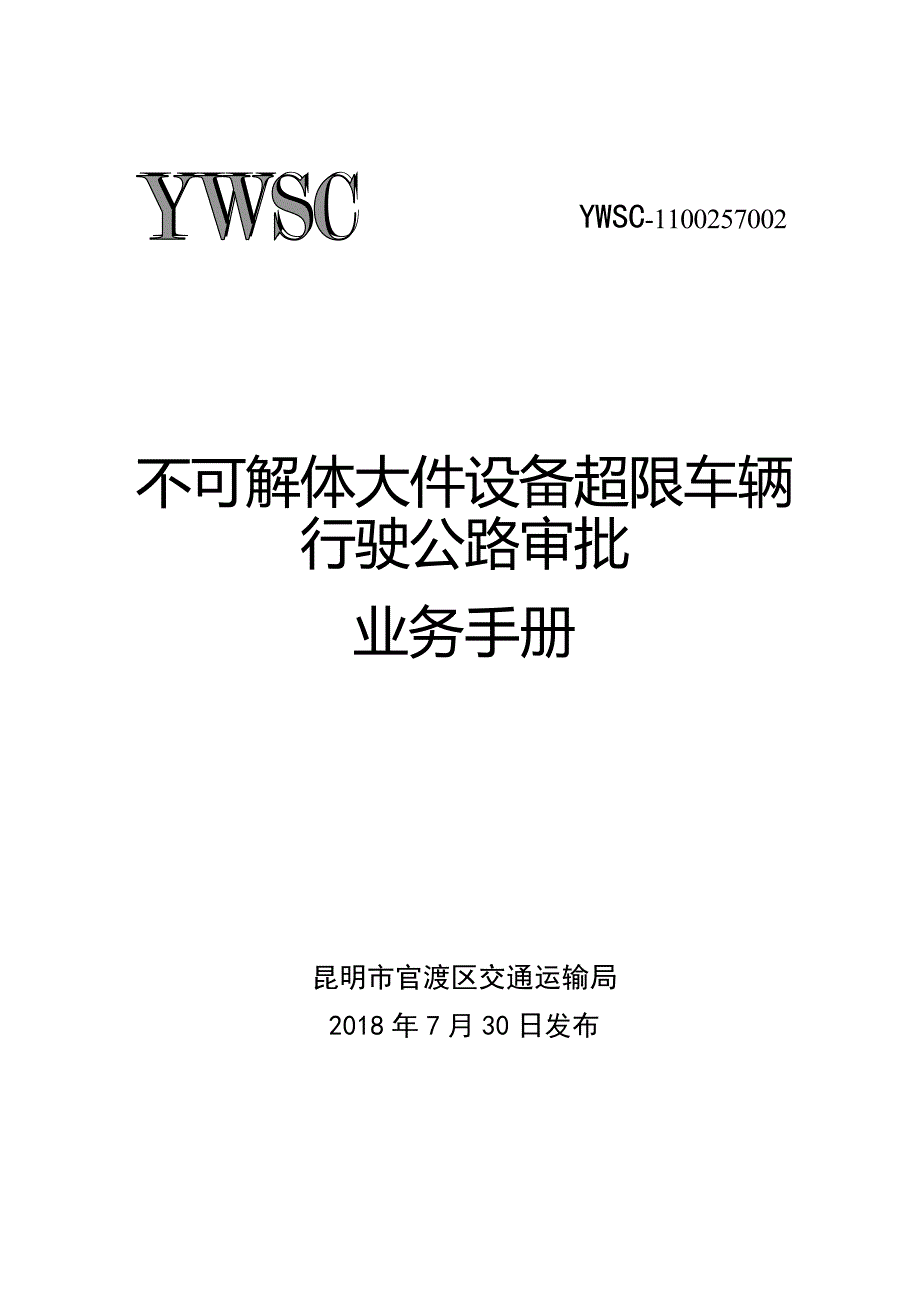 YWSC

YWSC-1100257002

不可解体大件设备超限车辆行驶公路审批

业务手册

昆明市官渡区交通运输局

2018 年 7 月 30 日发布